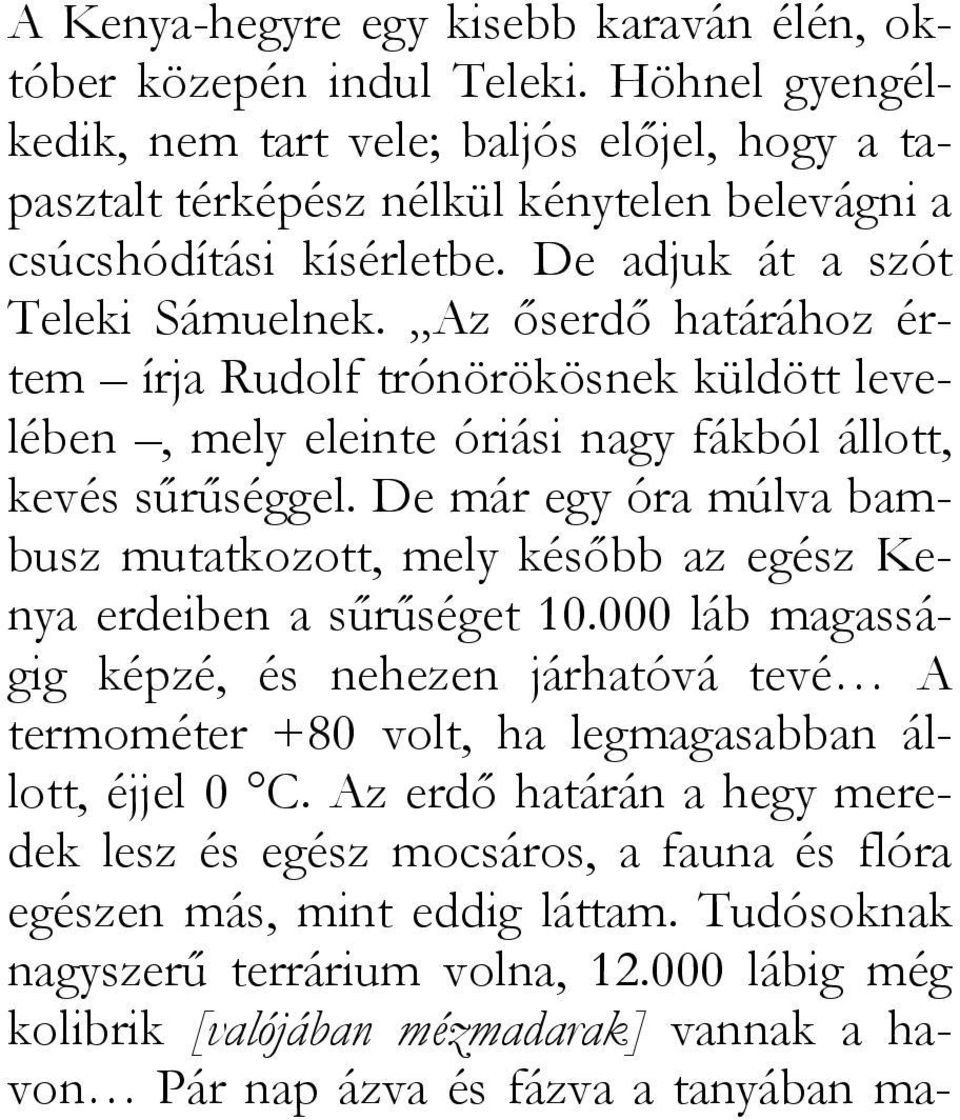 A Kenya-hegyre egy kisebb karaván élén, október közepén indul Teleki. Höhnel gyengélkedik, nem tart vele; baljós előjel, hogy a tapasztalt térképész nélkül kénytelen belevágni a csúcshódítási kísérletbe. De adjuk át a szót Teleki Sámuelnek. „Az őserdő határához értem – írja Rudolf trónörökösnek küldött levelében –, mely eleinte óriási nagy fákból állott, kevés sűrűséggel. De már egy óra múlva bambusz mutatkozott, mely később az egész Kenya erdeiben a sűrűséget 10.000 láb magasságig képzé, és nehezen járhatóvá tevé… A termométer +80 volt, ha legmagasabban állott, éjjel 0 °C. Az erdő határán a hegy meredek lesz és egész mocsáros, a fauna és flóra egészen más, mint eddig láttam. Tudósoknak nagyszerű terrárium volna, 12.000 lábig még kolibrik [valójában mézmadarak] vannak a havon… Pár nap ázva és fázva a tanyában ma-